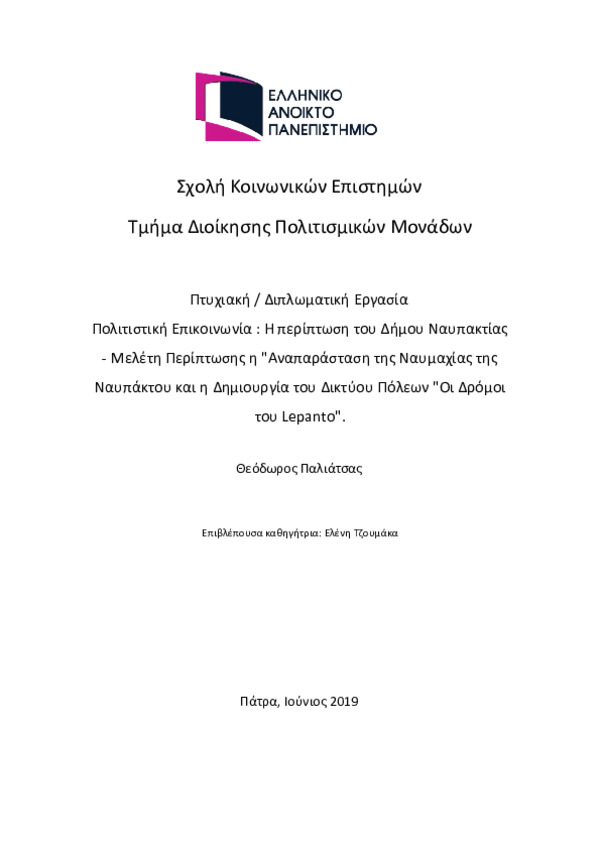 ΕΛΛΗΝΙΚΟ
ΑΝΟΙΚΤΟ
ΠΑΝΕΠΙΣΤΗΜΙΟ

Σχολή Κοινωνικών Επιστημών

Τμήμα Διοίκησης Πολιτισμικών Μονάδων

Πτυχιακή / Διπλωματική Εργασία
Πολιτιστική Επικοινωνία : Η περίπτωση του Δήμου Ναυπακτίας - Μελέτη Περίπτωσης η "Αναπαράσταση της Ναυμαχίας της Ναυπάκτου και η Δημιουργία του Δικτύου Πόλεων "Οι Δρόμοι του Lepanto".

Θεόδωρος Παλιάτσας

Επιβλέπουσα καθηγήτρια: Ελένη Τζουμάκα

Πάτρα, Ιούνιος 2019